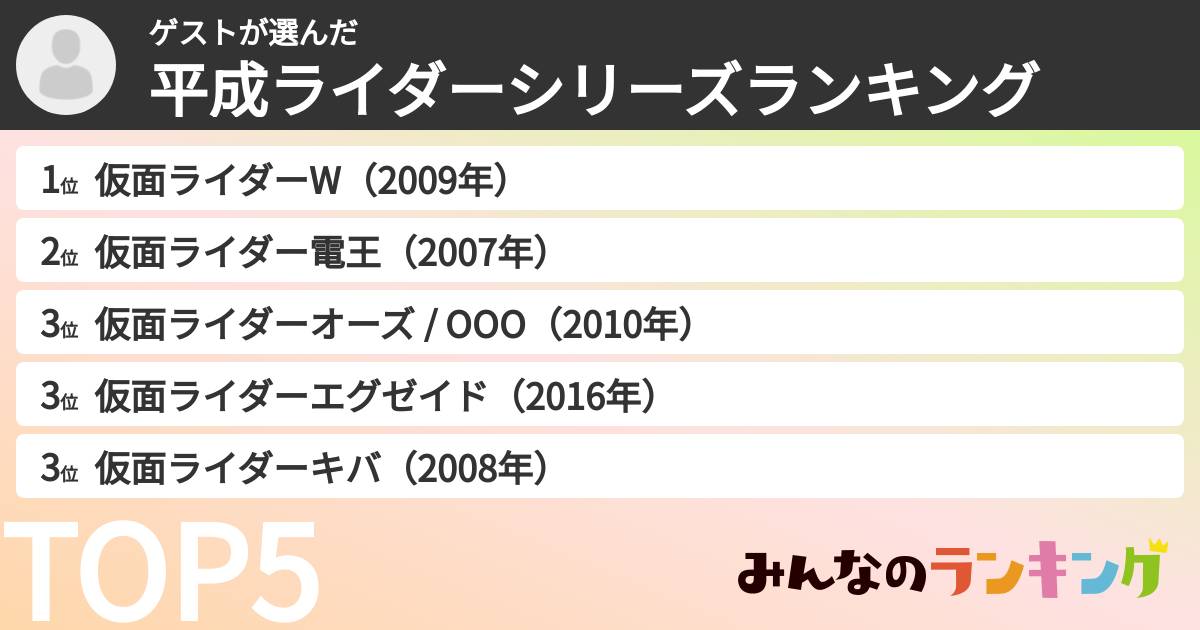 ゲストが選んだ
平成ライダーシリーズランキング

1位 仮面ライダーW（2009年）
2位 仮面ライダー電王（2007年）
3位 仮面ライダーオーズ / OOO（2010年）
3位 仮面ライダーエグゼイド（2016年）
3位 仮面ライダーキバ（2008年）

TOP5

みんなのランキング